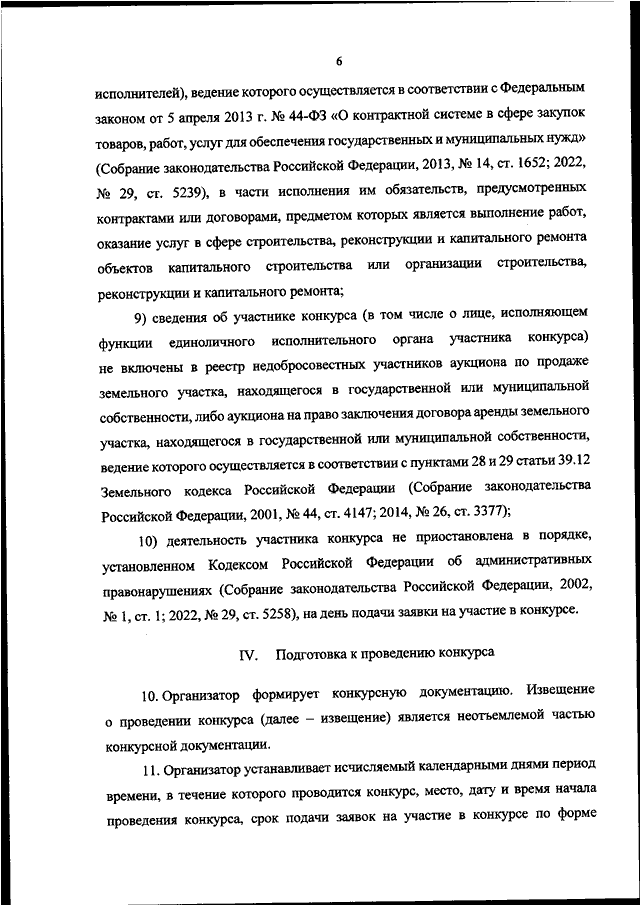 6

исполнителей), ведение которого осуществляется в соответствии с Федеральным законом от 5 апреля 2013 г. № 44-ФЗ «О контрактной системе в сфере закупок товаров, работ, услуг для обеспечения государственных и муниципальных нужд» (Собрание законодательства Российской Федерации, 2013, № 14, ст. 1652; 2022, № 29, ст. 5239), в части исполнения им обязательств, предусмотренных контрактами или договорами, предметом которых является выполнение работ, оказание услуг в сфере строительства, реконструкции и капитального ремонта объектов капитального строительства или организации строительства, реконструкции и капитального ремонта;

9) сведения об участнике конкурса (в том числе о лице, исполняющем функции единоличного исполнительного органа участника конкурса) не включены в реестр недобросовестных участников аукциона по продаже земельного участка, находящегося в государственной или муниципальной собственности, либо аукциона на право заключения договора аренды земельного участка, находящегося в государственной или муниципальной собственности, ведение которого осуществляется в соответствии с пунктами 28 и 29 статьи 39.12 Земельного кодекса Российской Федерации (Собрание законодательства Российской Федерации, 2001, № 44, ст. 4147; 2014, № 26, ст. 3377);

10) деятельность участника конкурса не приостановлена в порядке, установленном Кодексом Российской Федерации об административных правонарушениях (Собрание законодательства Российской Федерации, 2002, № 1, ст. 1; 2022, № 29, ст. 5258), на день подачи заявки на участие в конкурсе.

IV. Подготовка к проведению конкурса

10. Организатор формирует конкурсную документацию. Извещение о проведении конкурса (далее – извещение) является неотъемлемой частью конкурсной документации.

11. Организатор устанавливает исчисляемый календарными днями период времени, в течение которого проводится конкурс, место, дату и время начала проведения конкурса, срок подачи заявок на участие в конкурсе по форме